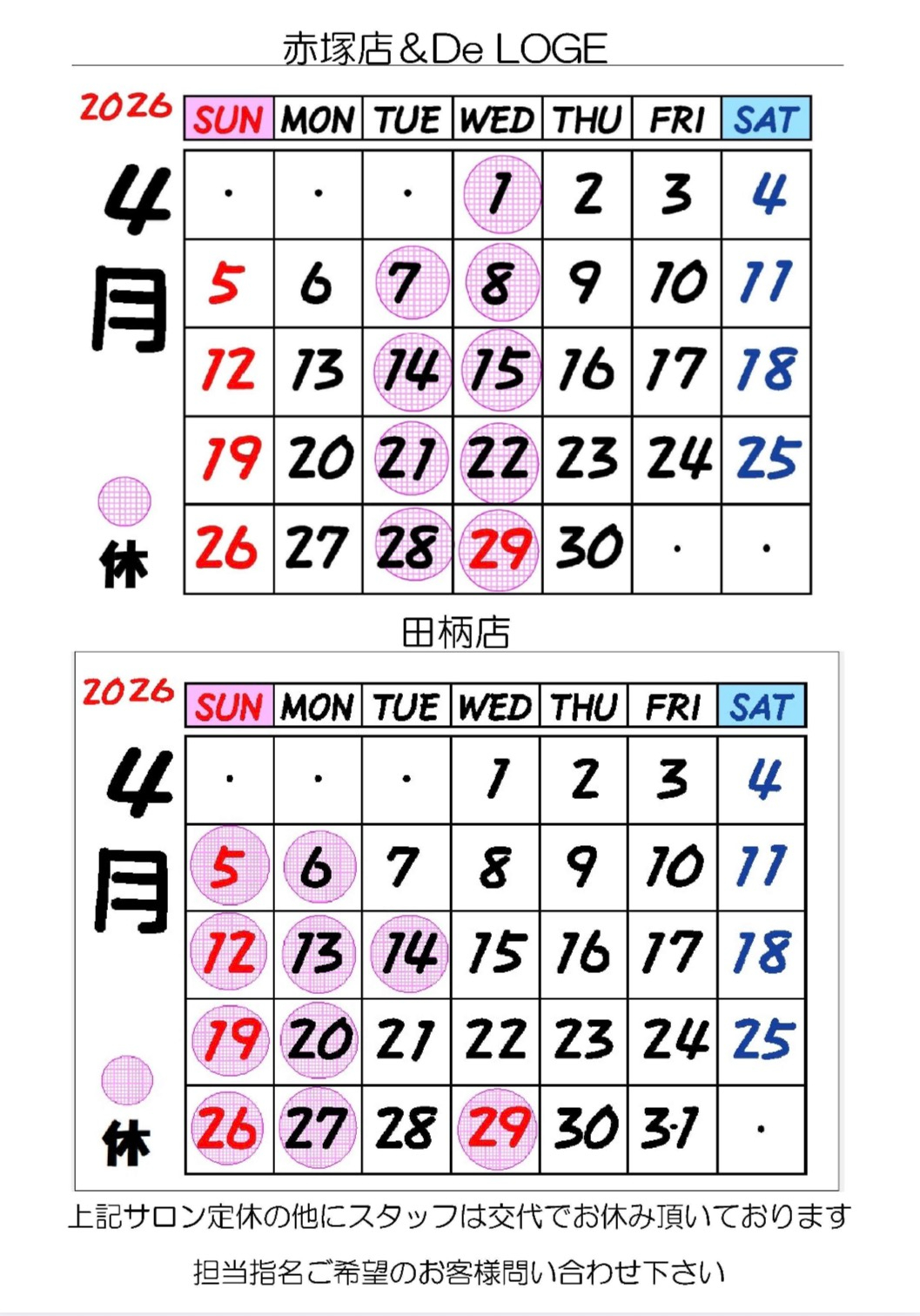 赤塚店＆De LOGE

2026
4月
休

| SUN | MON | TUE | WED | THU | FRI | SAT |
|---|---|---|---|---|---|---|
| · | · | · | 1 | 2 | 3 | 4 |
| 5 | 6 | 7 | 8 | 9 | 10 | 11 |
| 12 | 13 | 14 | 15 | 16 | 17 | 18 |
| 19 | 20 | 21 | 22 | 23 | 24 | 25 |
| 26 | 27 | 28 | 29 | 30 | · | · |

田柄店

2026
4月
休

| SUN | MON | TUE | WED | THU | FRI | SAT |
|---|---|---|---|---|---|---|
| · | · | · | 1 | 2 | 3 | 4 |
| 5 | 6 | 7 | 8 | 9 | 10 | 11 |
| 12 | 13 | 14 | 15 | 16 | 17 | 18 |
| 19 | 20 | 21 | 22 | 23 | 24 | 25 |
| 26 | 27 | 28 | 29 | 30 | 31 | · |

上記サロン定休の他にスタッフは交代でお休み頂いております

担当指名ご希望のお客様問い合わせ下さい